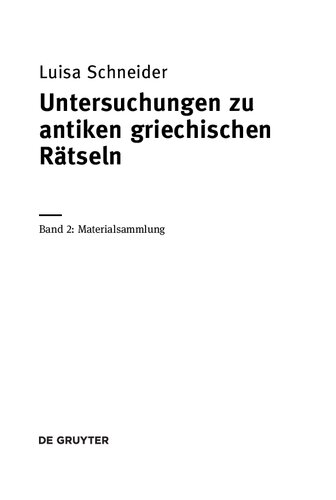 Luisa Schneider

Untersuchungen zu antiken griechischen Rätseln

Band 2: Materialsammlung

DE GRUYTER